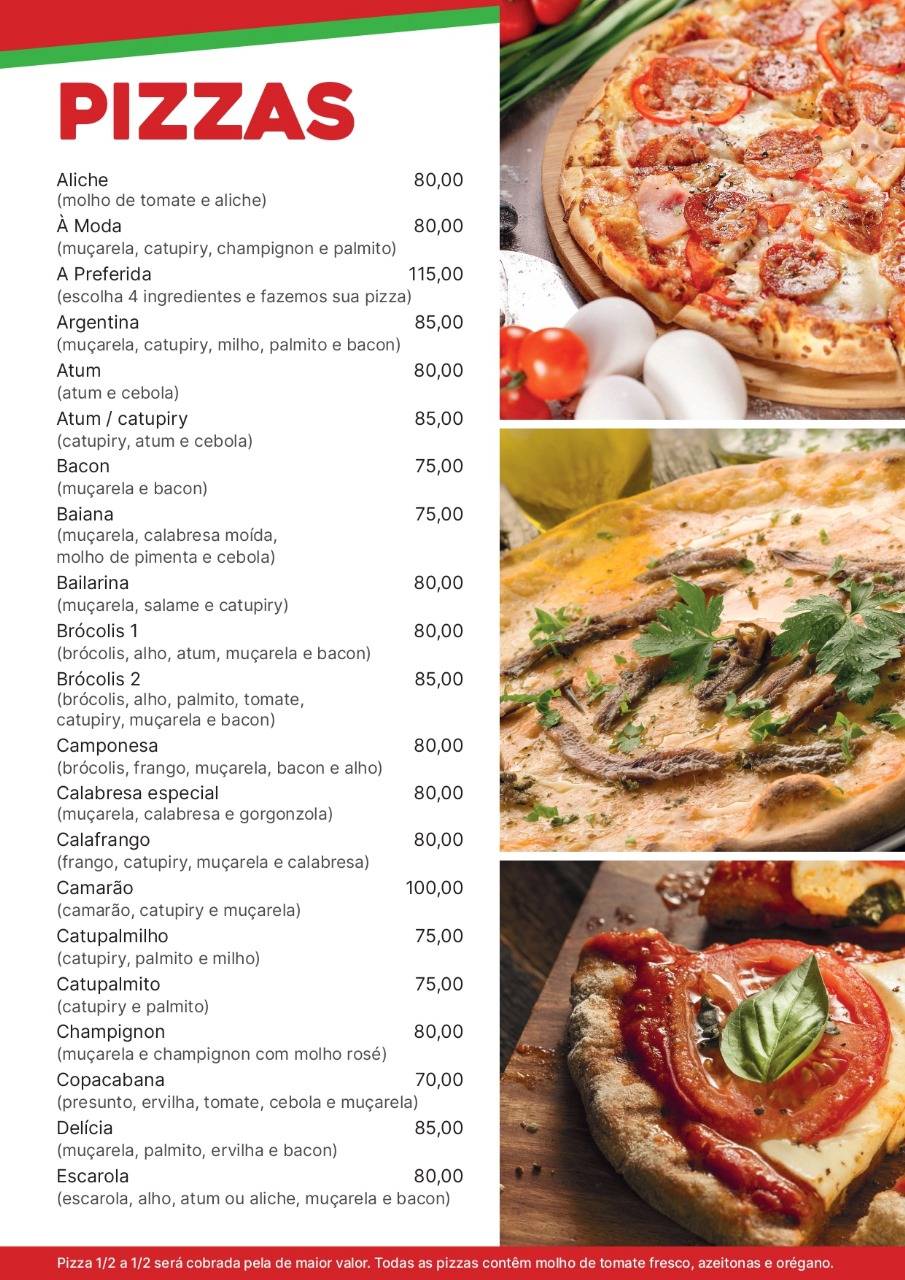 PIZZAS

Aliche 80,00
(molho de tomate e aliche)
À Moda 80,00
(muçarela, catupiry, champignon e palmito)
A Preferida 115,00
(escolha 4 ingredientes e fazemos sua pizza)
Argentina 85,00
(muçarela, catupiry, milho, palmito e bacon)
Atum 80,00
(atum e cebola)
Atum / catupiry 85,00
(catupiry, atum e cebola)
Bacon 75,00
(muçarela e bacon)
Baiana 75,00
(muçarela, calabresa moída, molho de pimenta e cebola)
Bailarina 80,00
(muçarela, salame e catupiry)
Brócolis 1 80,00
(brócolis, alho, atum, muçarela e bacon)
Brócolis 2 85,00
(brócolis, alho, palmito, tomate, catupiry, muçarela e bacon)
Camponesa 80,00
(brócolis, frango, muçarela, bacon e alho)
Calabresa especial 80,00
(muçarela, calabresa e gorgonzola)
Calafrango 80,00
(frango, catupiry, muçarela e calabresa)
Camarão 100,00
(camarão, catupiry e muçarela)
Catupalmilho 75,00
(catupiry, palmito e milho)
Catupalmito 75,00
(catupiry e palmito)
Champignon 80,00
(muçarela e champignon com molho rosé)
Copacabana 70,00
(presunto, ervilha, tomate, cebola e muçarela)
Delícia 85,00
(muçarela, palmito, ervilha e bacon)
Escarola 80,00
(escarola, alho, atum ou aliche, muçarela e bacon)

Pizza 1/2 a 1/2 será cobrada pela de maior valor. Todas as pizzas contêm molho de tomate fresco, azeitonas e orégano.